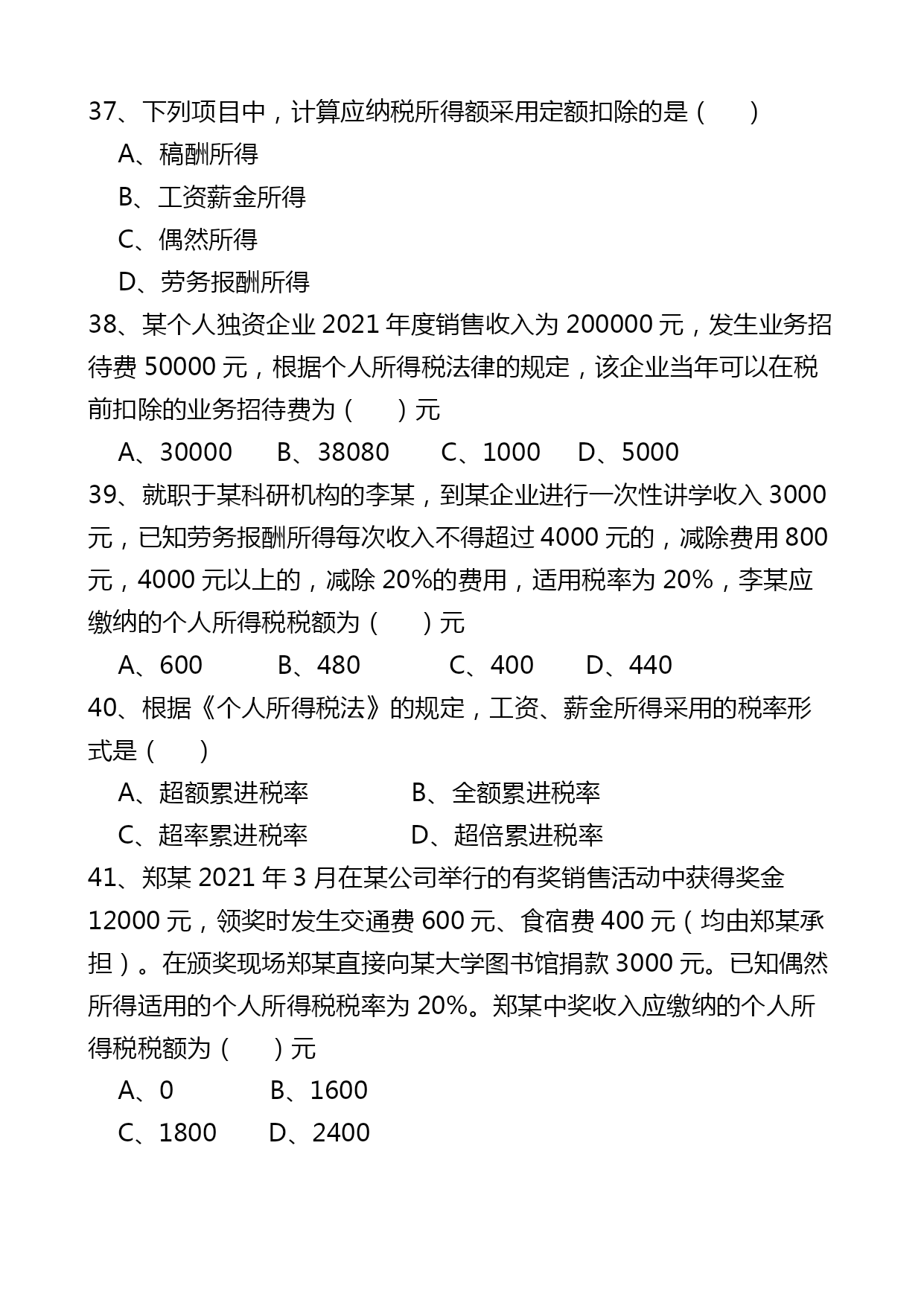 37、下列项目中，计算应纳税所得额采用定额扣除的是（ ）

A、稿酬所得

B、工资薪金所得

C、偶然所得

D、劳务报酬所得

38、某个人独资企业 2021 年度销售收入为 200000 元，发生业务招待费 50000 元，根据个人所得税法律的规定，该企业当年可以在税前扣除的业务招待费为（ ）元

A、30000 B、38080 C、1000 D、5000

39、就职于某科研机构的李某，到某企业进行一次性讲学收入 3000 元，已知劳务报酬所得每次收入不得超过 4000 元的，减除费用 800 元，4000 元以上的，减除 20%的费用，适用税率为 20%，李某应缴纳的个人所得税税额为（ ）元

A、600 B、480 C、400 D、440

40、根据《个人所得税法》的规定，工资、薪金所得采用的税率形式是（ ）

A、超额累进税率 B、全额累进税率

C、超率累进税率 D、超倍累进税率

41、郑某 2021 年 3 月在某公司举行的有奖销售活动中获得奖金 12000 元，领奖时发生交通费 600 元、食宿费 400 元（均由郑某承担）。在颁奖现场郑某直接向某大学图书馆捐款 3000 元。已知偶然所得适用的个人所得税税率为 20%。郑某中奖收入应缴纳的个人所得税税额为（ ）元

A、0 B、1600

C、1800 D、2400